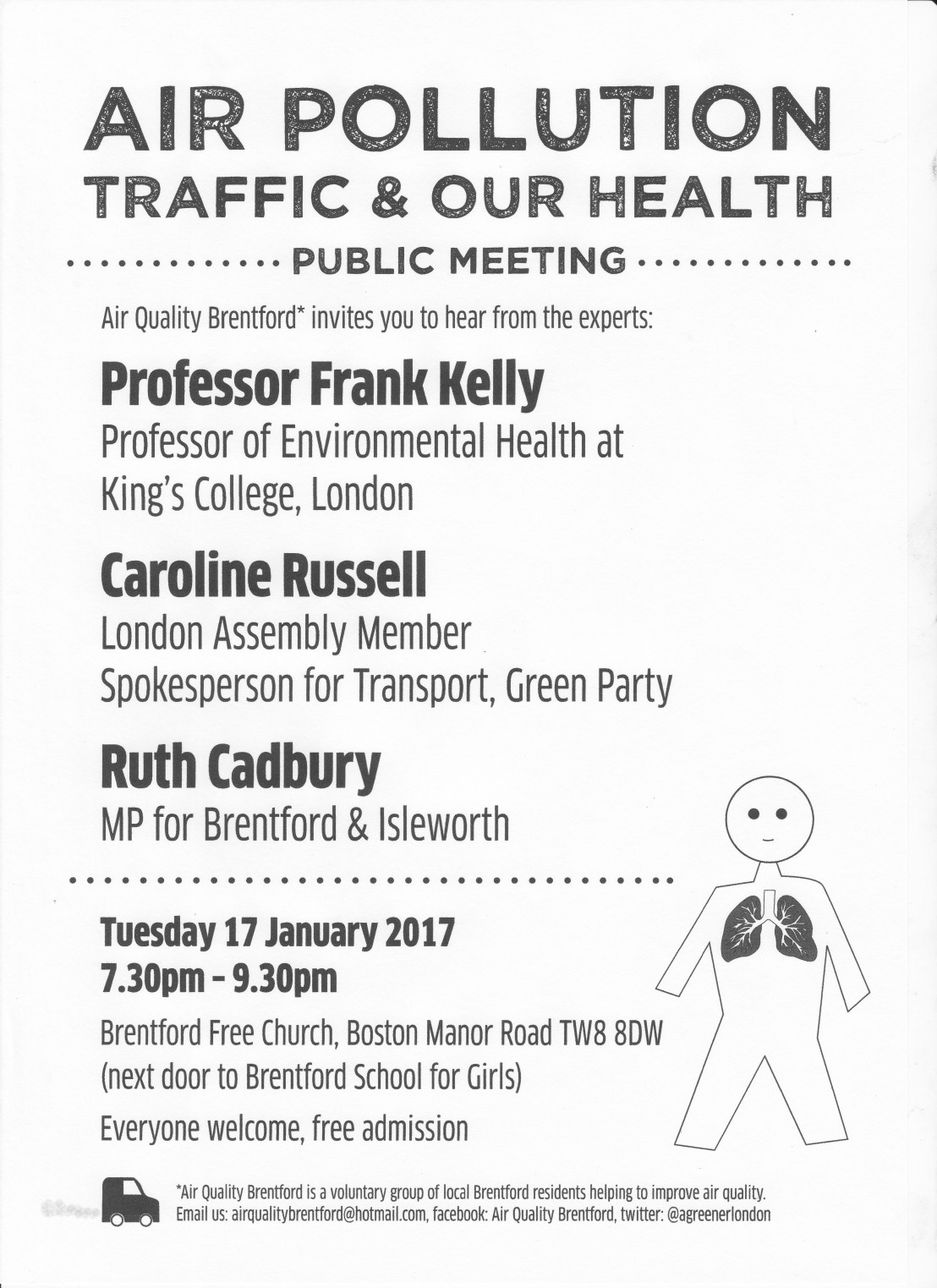 AIR POLLUTION
TRAFFIC & OUR HEALTH

PUBLIC MEETING

Air Quality Brentford* invites you to hear from the experts:

Professor Frank Kelly
Professor of Environmental Health at King's College, London

Caroline Russell
London Assembly Member
Spokesperson for Transport, Green Party

Ruth Cadbury
MP for Brentford & Isleworth

Tuesday 17 January 2017
7.30pm – 9.30pm

Brentford Free Church, Boston Manor Road TW8 8DW (next door to Brentford School for Girls)

Everyone welcome, free admission

*Air Quality Brentford is a voluntary group of local Brentford residents helping to improve air quality. Email us: airqualitybrentford@hotmail.com, facebook: Air Quality Brentford, twitter: @agreenerlondon